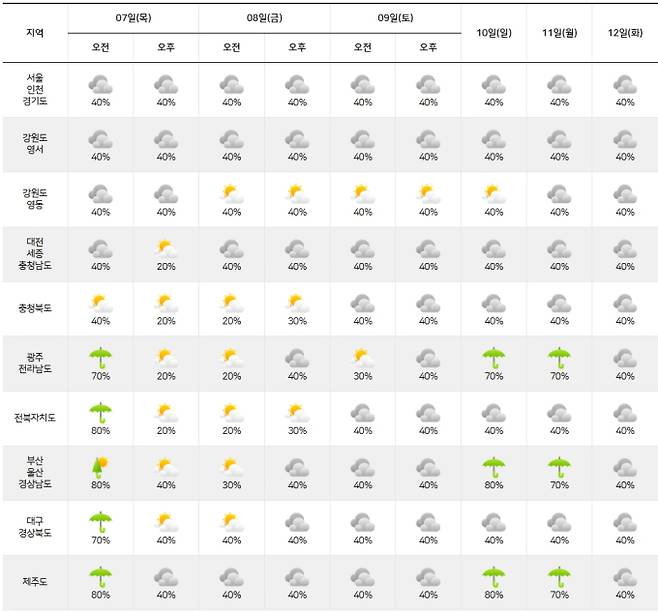 | 지역 | 07일(목) 오전 | 07일(목) 오후 | 08일(금) 오전 | 08일(금) 오후 | 09일(토) 오전 | 09일(토) 오후 | 10일(일) | 11일(월) | 12일(화) |
|---|---|---|---|---|---|---|---|---|---|
| 서울 인천 경기도 | 40% | 40% | 40% | 40% | 40% | 40% | 40% | 40% | 40% |
| 강원도 영서 | 40% | 40% | 40% | 40% | 40% | 40% | 40% | 40% | 40% |
| 강원도 영동 | 40% | 40% | 40% | 40% | 40% | 40% | 40% | 40% | 40% |
| 대전 세종 충청남도 | 40% | 20% | 40% | 40% | 40% | 40% | 40% | 40% | 40% |
| 충청북도 | 40% | 20% | 20% | 30% | 40% | 40% | 40% | 40% | 40% |
| 광주 전라남도 | 70% | 20% | 20% | 40% | 30% | 40% | 70% | 70% | 40% |
| 전북자치도 | 80% | 20% | 20% | 30% | 40% | 40% | 40% | 40% | 40% |
| 부산 울산 경상남도 | 80% | 40% | 30% | 40% | 40% | 40% | 80% | 70% | 40% |
| 대구 경상북도 | 70% | 40% | 40% | 40% | 40% | 40% | 40% | 40% | 40% |
| 제주도 | 80% | 40% | 40% | 40% | 40% | 40% | 80% | 70% | 40% |